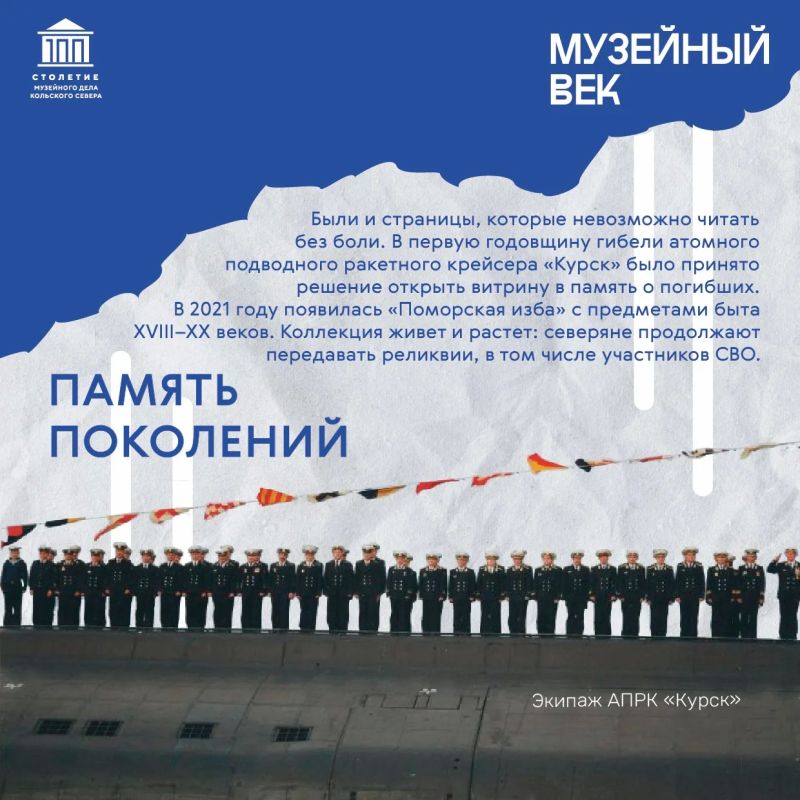 СТОЛЕТИЕ
МУЗЕЙНОГО ДЕЛА
КОЛЬСКОГО СЕВЕРА

МУЗЕЙНЫЙ
ВЕК

Были и страницы, которые невозможно читать без боли. В первую годовщину гибели атомного подводного ракетного крейсера «Курск» было принято решение открыть витрину в память о погибших. В 2021 году появилась «Поморская изба» с предметами быта XVIII–XX веков. Коллекция живет и растет: северяне продолжают передавать реликвии, в том числе участников СВО.

ПАМЯТЬ
ПОКОЛЕНИЙ

Экипаж АПРК «Курск»